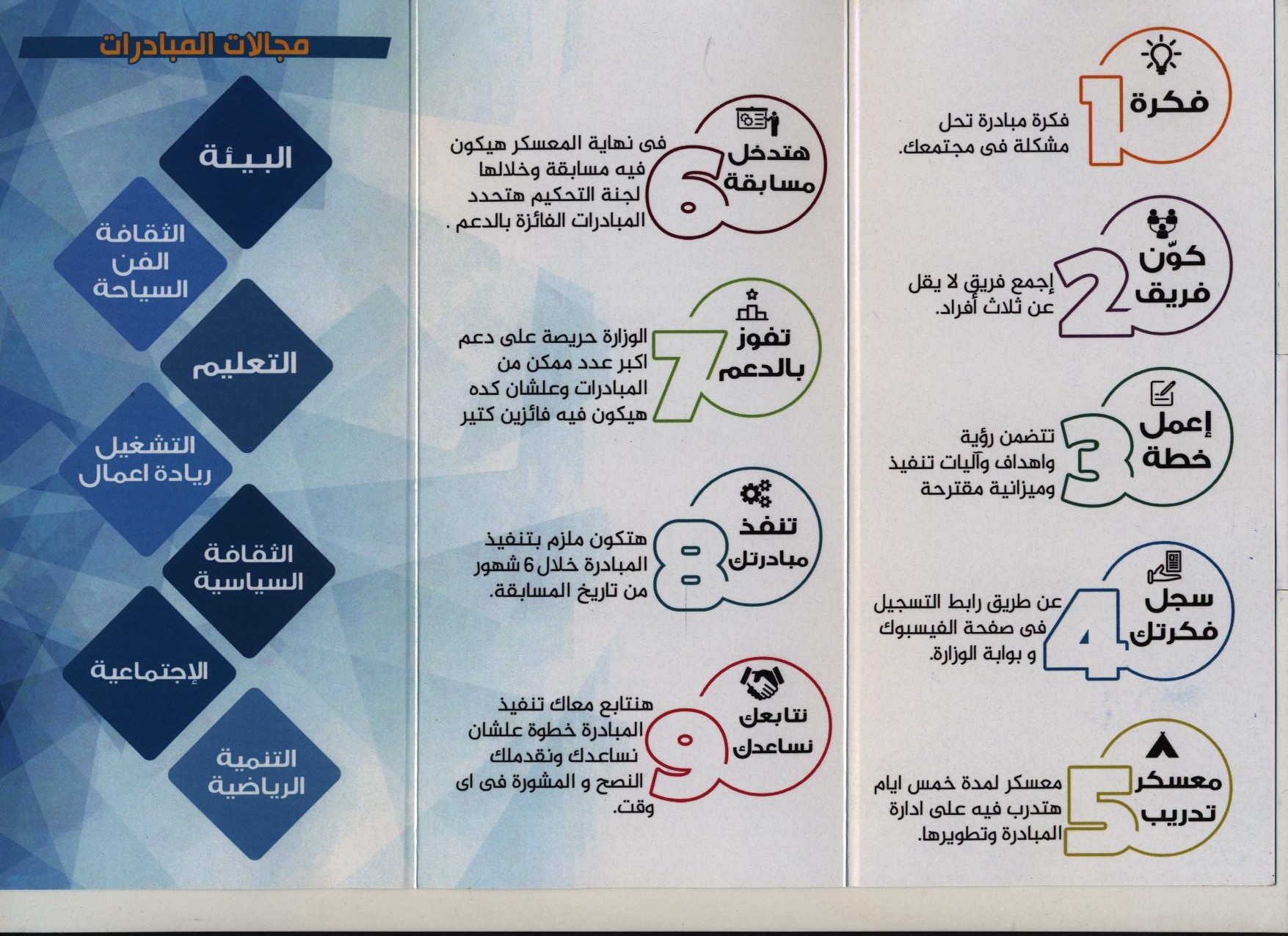 1 فكرة
فكرة مبادرة تحل مشكلة فى مجتمعك.

2 كوّن فريق
إجمع فريق لا يقل عن ثلاث أفراد.

3 إعمل خطة
تتضمن رؤية واهداف وآليات تنفيذ وميزانية مقترحة

4 سجل فكرتك
عن طريق رابط التسجيل فى صفحة الفيسبوك و بوابة الوزارة.

5 معسكر تدريب
معسكر لمدة خمس ايام هتدرب فيه على ادارة المبادرة وتطويرها.

6 هتدخل مسابقة
فى نهاية المعسكر هيكون فيه مسابقة وخلالها لجنة التحكيم هتحدد المبادرات الفائزة بالدعم .

7 تفوز بالدعم
الوزارة حريصة على دعم اكبر عدد ممكن من المبادرات وعلشان كده هيكون فيه فائزين كتير

8 تنفذ مبادرتك
هتكون ملزم بتنفيذ المبادرة خلال 6 شهور من تاريخ المسابقة.

9 نتابعك نساعدك
هنتابع معاك تنفيذ المبادرة خطوة علشان نساعدك ونقدملك النصح و المشورة فى اى وقت.

مجالات المبادرات

البيئة

الثقافة
الفن
السياحة

التعليم

التشغيل
ريادة اعمال

الثقافة
السياسية

الإجتماعية

التنمية
الرياضية